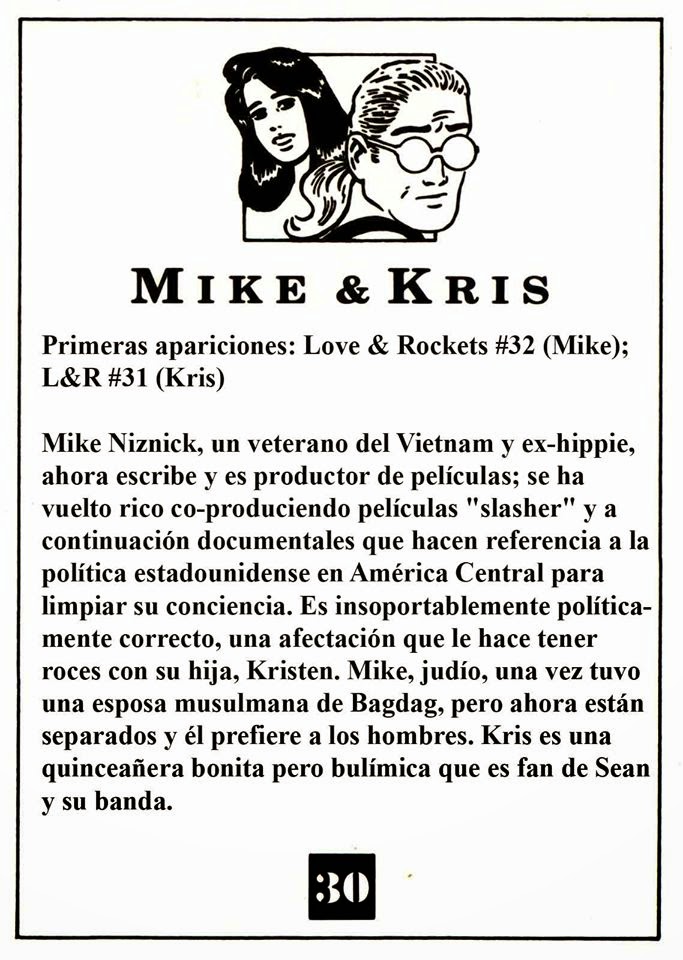 MIKE & KRIS

Primeras apariciones: Love & Rockets #32 (Mike); L&R #31 (Kris)

Mike Niznick, un veterano del Vietnam y ex-hippie, ahora escribe y es productor de películas; se ha vuelto rico co-produciendo películas "slasher" y a continuación documentales que hacen referencia a la política estadounidense en América Central para limpiar su conciencia. Es insoportablemente políticamente correcto, una afectación que le hace tener roces con su hija, Kristen. Mike, judío, una vez tuvo una esposa musulmana de Bagdag, pero ahora están separados y él prefiere a los hombres. Kris es una quinceañera bonita pero bulímica que es fan de Sean y su banda.

30